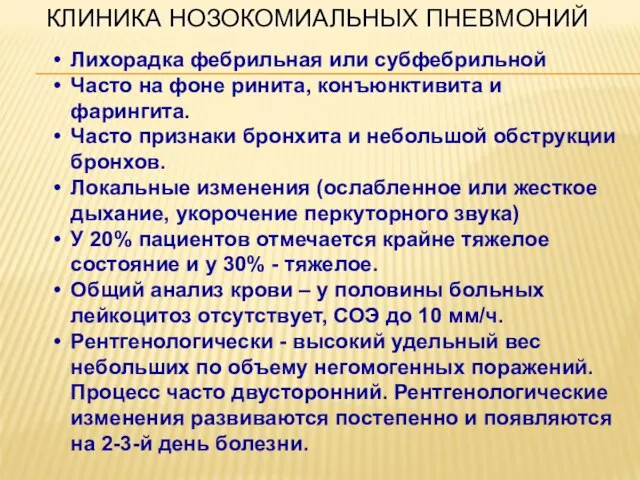 КЛИНИКА НОЗОКОМИАЛЬНЫХ ПНЕВМОНИЙ

• Лихорадка фебрильная или субфебрильной
• Часто на фоне ринита, конъюнктивита и фарингита.
• Часто признаки бронхита и небольшой обструкции бронхов.
• Локальные изменения (ослабленное или жесткое дыхание, укорочение перкуторного звука)
• У 20% пациентов отмечается крайне тяжелое состояние и у 30% - тяжелое.
• Общий анализ крови – у половины больных лейкоцитоз отсутствует, СОЭ до 10 мм/ч.
• Рентгенологически - высокий удельный вес небольших по объему негомогенных поражений. Процесс часто двусторонний. Рентгенологические изменения развиваются постепенно и появляются на 2-3-й день болезни.